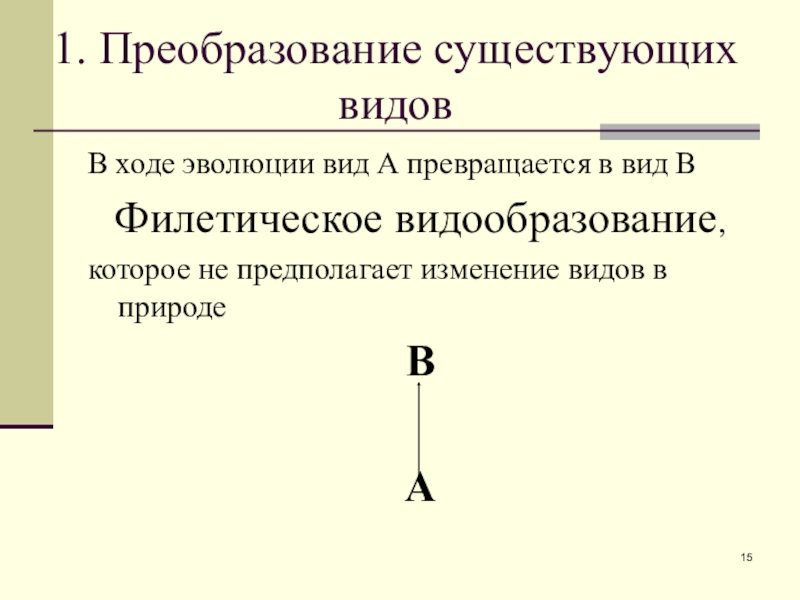 1. Преобразование существующих видов

В ходе эволюции вид А превращается в вид В

Филетическое видообразование,

которое не предполагает изменение видов в природе

В

А

15